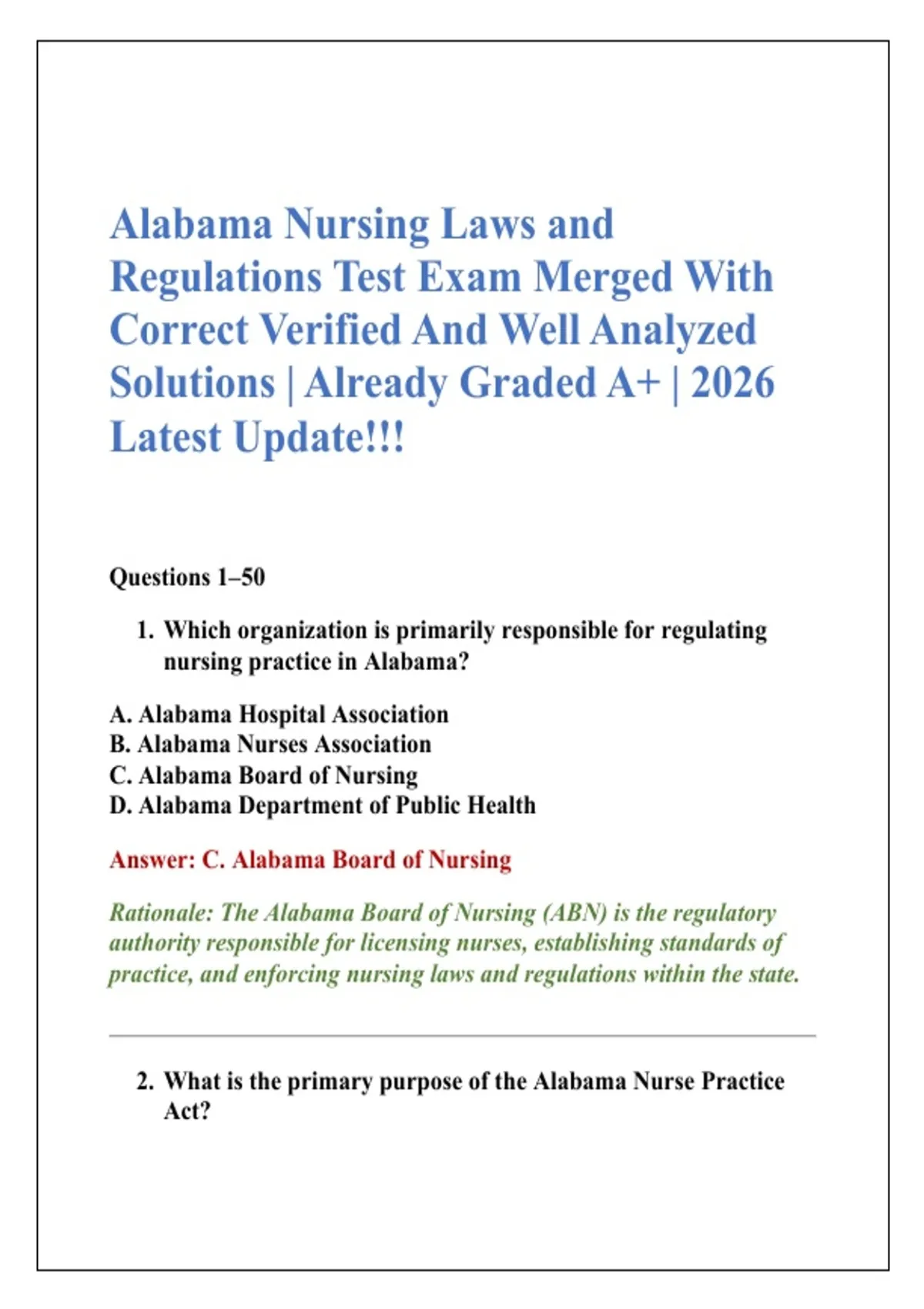 Alabama Nursing Laws and Regulations Test Exam Merged With Correct Verified And Well Analyzed Solutions | Already Graded A+ | 2026 Latest Update!!!

Questions 1–50

1. Which organization is primarily responsible for regulating nursing practice in Alabama?

A. Alabama Hospital Association
B. Alabama Nurses Association
C. Alabama Board of Nursing
D. Alabama Department of Public Health

Answer: C. Alabama Board of Nursing

Rationale: The Alabama Board of Nursing (ABN) is the regulatory authority responsible for licensing nurses, establishing standards of practice, and enforcing nursing laws and regulations within the state.

2. What is the primary purpose of the Alabama Nurse Practice Act?